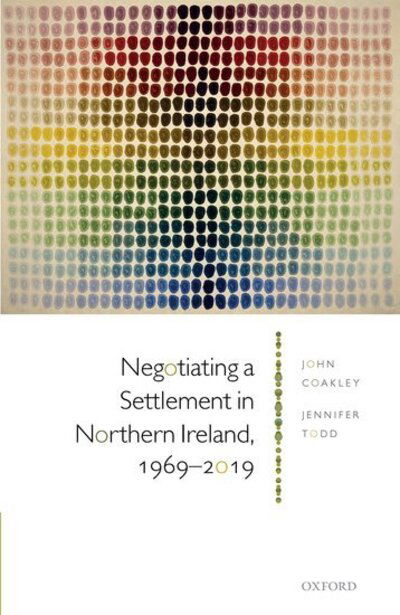 Negotiating a Settlement in Northern Ireland, 1969–2019

JOHN COAKLEY

JENNIFER TODD

OXFORD